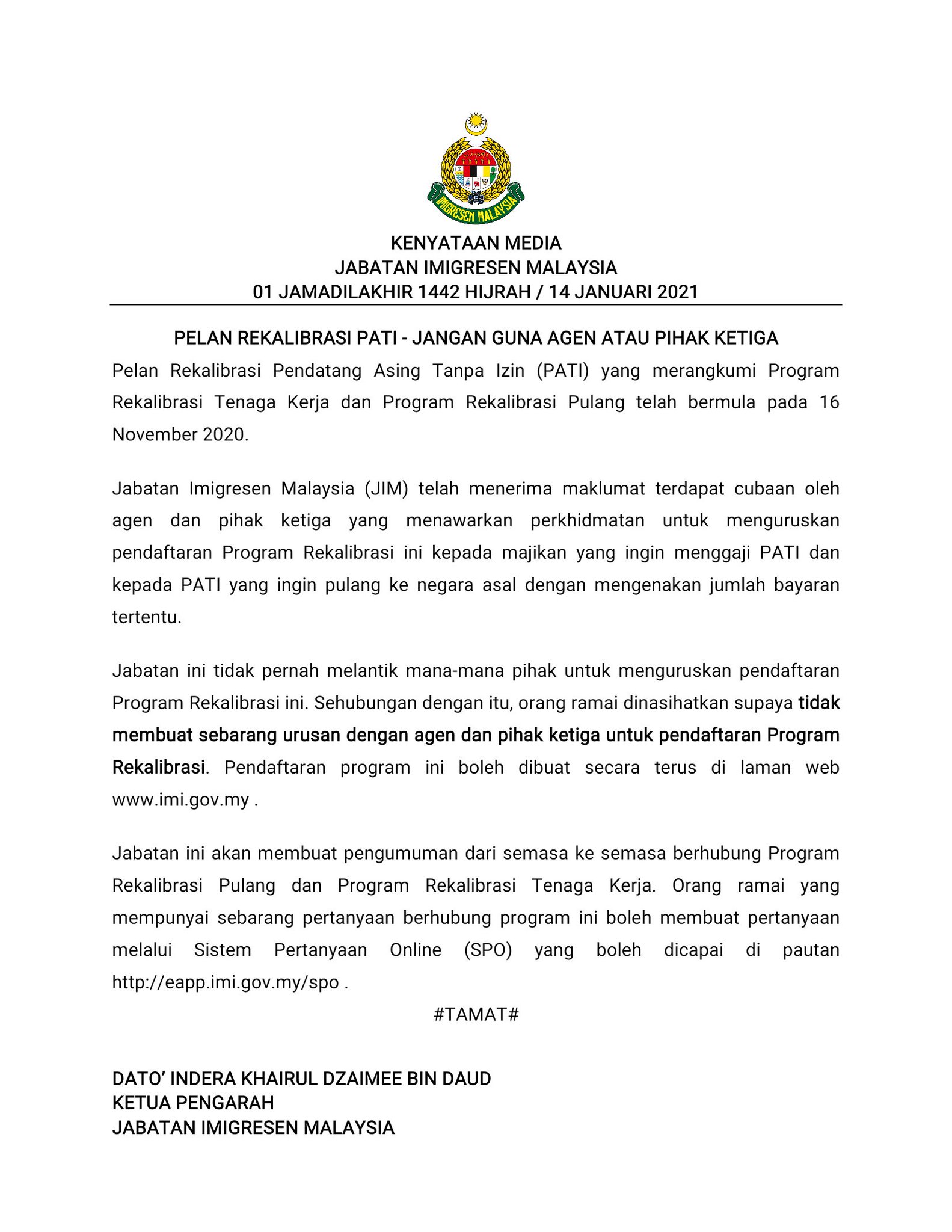 IMIGRESEN MALAYSIA

KENYATAAN MEDIA
JABATAN IMIGRESEN MALAYSIA
01 JAMADILAKHIR 1442 HIJRAH / 14 JANUARI 2021

PELAN REKALIBRASI PATI - JANGAN GUNA AGEN ATAU PIHAK KETIGA

Pelan Rekalibrasi Pendatang Asing Tanpa Izin (PATI) yang merangkumi Program Rekalibrasi Tenaga Kerja dan Program Rekalibrasi Pulang telah bermula pada 16 November 2020.

Jabatan Imigresen Malaysia (JIM) telah menerima maklumat terdapat cubaan oleh agen dan pihak ketiga yang menawarkan perkhidmatan untuk menguruskan pendaftaran Program Rekalibrasi ini kepada majikan yang ingin menggaji PATI dan kepada PATI yang ingin pulang ke negara asal dengan mengenakan jumlah bayaran tertentu.

Jabatan ini tidak pernah melantik mana-mana pihak untuk menguruskan pendaftaran Program Rekalibrasi ini. Sehubungan dengan itu, orang ramai dinasihatkan supaya tidak membuat sebarang urusan dengan agen dan pihak ketiga untuk pendaftaran Program Rekalibrasi. Pendaftaran program ini boleh dibuat secara terus di laman web www.imi.gov.my .

Jabatan ini akan membuat pengumuman dari semasa ke semasa berhubung Program Rekalibrasi Pulang dan Program Rekalibrasi Tenaga Kerja. Orang ramai yang mempunyai sebarang pertanyaan berhubung program ini boleh membuat pertanyaan melalui Sistem Pertanyaan Online (SPO) yang boleh dicapai di pautan http://eapp.imi.gov.my/spo .

#TAMAT#

DATO' INDERA KHAIRUL DZAIMEE BIN DAUD
KETUA PENGARAH
JABATAN IMIGRESEN MALAYSIA